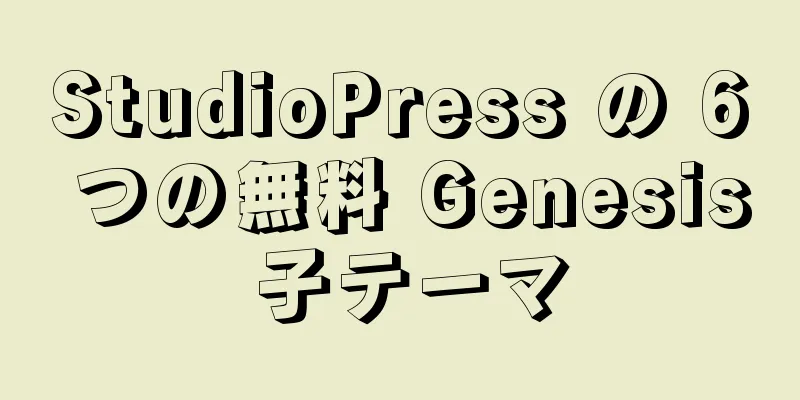 StudioPress の 6 つの無料 Genesis 子テーマ